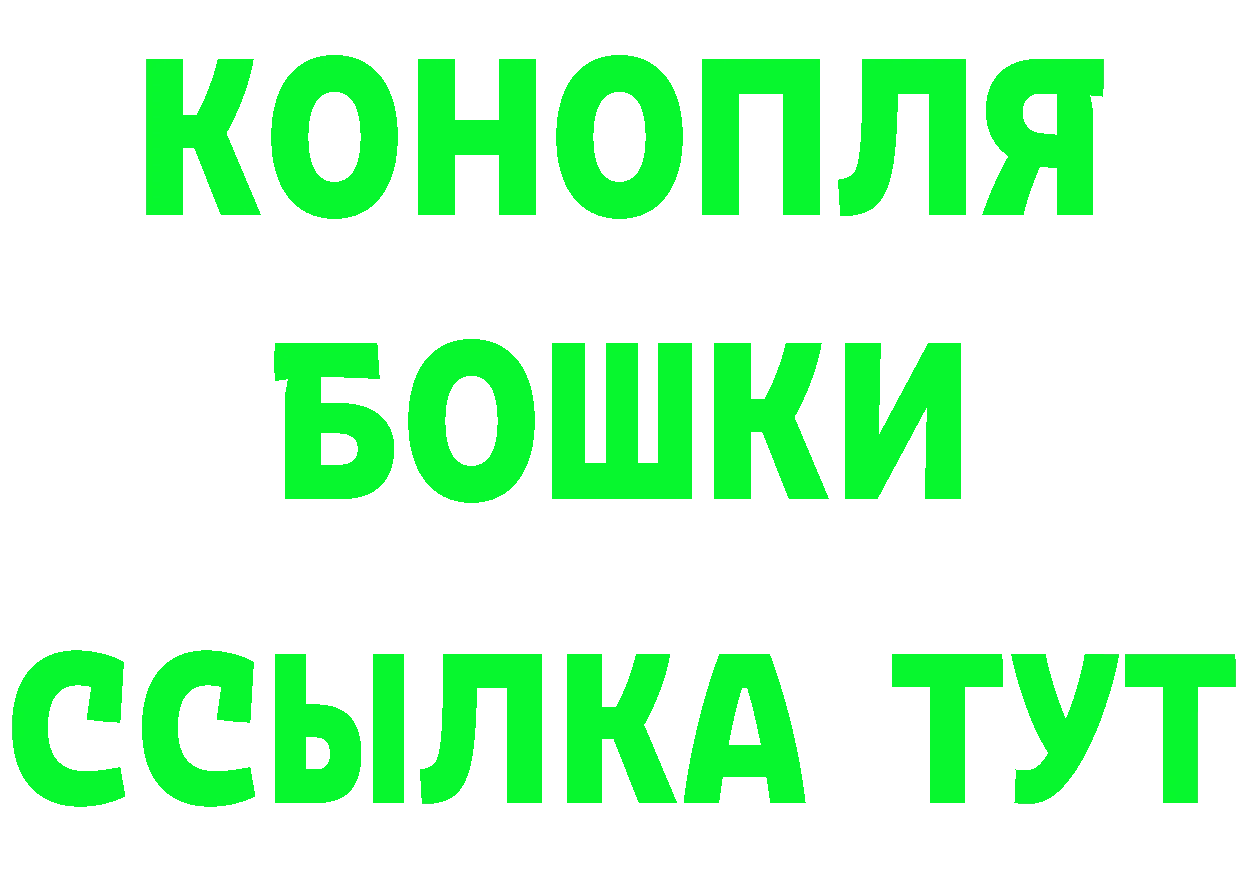 КОНОПЛЯ
БОШКИ
ССЫЛКА ТУТ